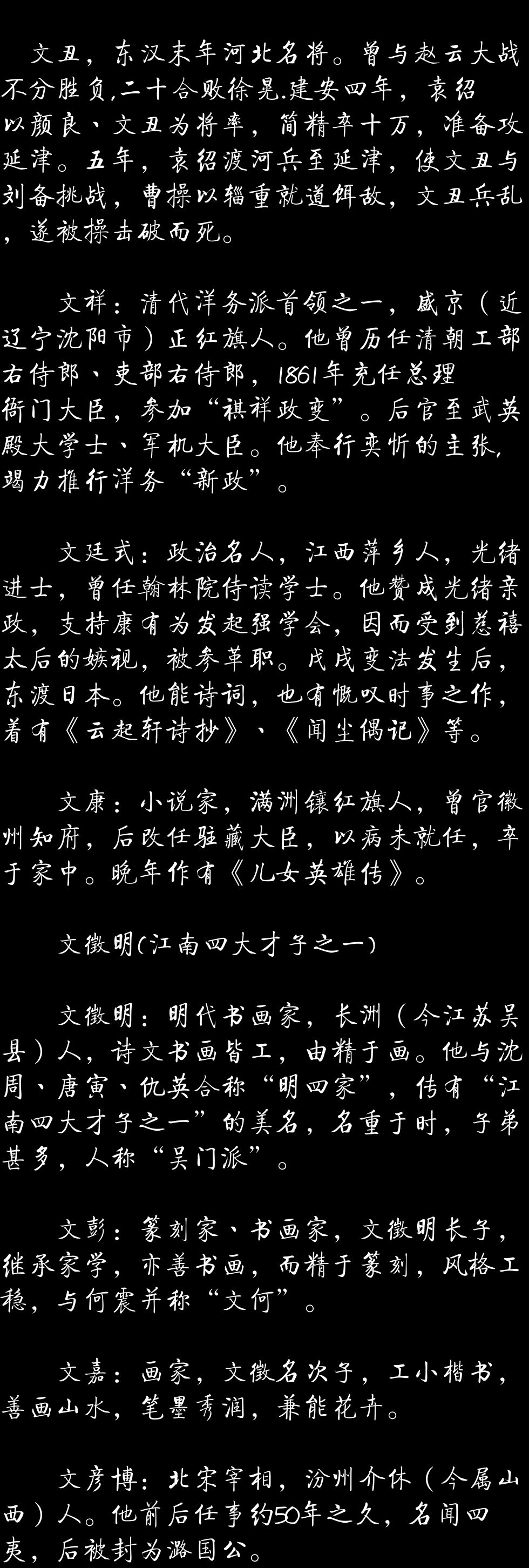 文丑，东汉末年河北名将。曾与赵云大战不分胜负,二十合败徐晃.建安四年，袁绍以颜良、文丑为将率，简精卒十万，准备攻延津。五年，袁绍渡河兵至延津，使文丑与刘备挑战，曹操以辎重就道饵敌，文丑兵乱，遂被操击破而死。

文祥：清代洋务派首领之一，盛京（近辽宁沈阳市）正红旗人。他曾历任清朝工部右侍郎、吏部右侍郎，1861年充任总理衙门大臣，参加“祺祥政变”。后官至武英殿大学士、军机大臣。他奉行奕忻的主张,竭力推行洋务“新政”。

文廷式：政治名人，江西萍乡人，光绪进士，曾任翰林院侍读学士。他赞成光绪亲政，支持康有为发起强学会，因而受到慈禧太后的嫉视，被参革职。戊戌变法发生后，东渡日本。他能诗词，也有慨叹时事之作，着有《云起轩诗抄》、《闻尘偶记》等。

文康：小说家，满洲镶红旗人，曾官徽州知府，后改任驻藏大臣，以病未就任，卒于家中。晚年作有《儿女英雄传》。

文徵明(江南四大才子之一)

文徵明：明代书画家，长洲（今江苏吴县）人，诗文书画皆工，由精于画。他与沈周、唐寅、仇英合称“明四家”，传有“江南四大才子之一”的美名，名重于时，子弟甚多，人称“吴门派”。

文彭：篆刻家、书画家，文徵明长子，继承家学，亦善书画，而精于篆刻，风格工稳，与何震并称“文何”。

文嘉：画家，文徵名次子，工小楷书，善画山水，笔墨秀润，兼能花卉。

文彦博：北宋宰相，汾州介休（今属山西）人。他前后任事约50年之久，名闻四夷，后被封为潞国公。